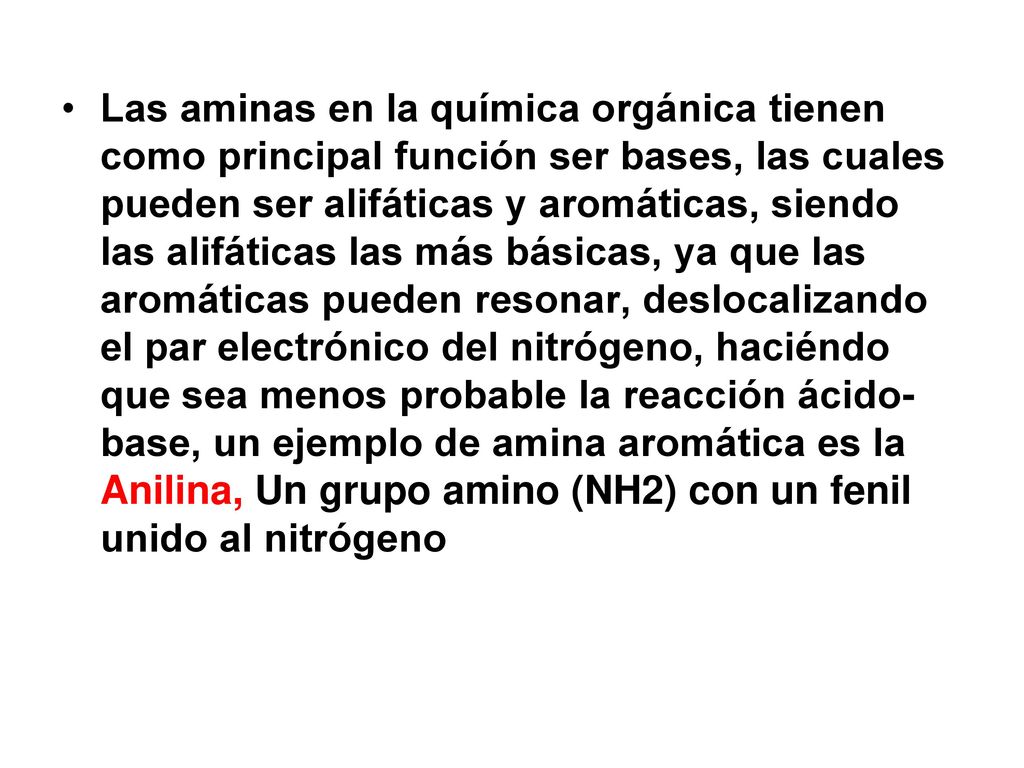 • Las aminas en la química orgánica tienen como principal función ser bases, las cuales pueden ser alifáticas y aromáticas, siendo las alifáticas las más básicas, ya que las aromáticas pueden resonar, deslocalizando el par electrónico del nitrógeno, haciéndo que sea menos probable la reacción ácido-base, un ejemplo de amina aromática es la Anilina, Un grupo amino (NH2) con un fenil unido al nitrógeno